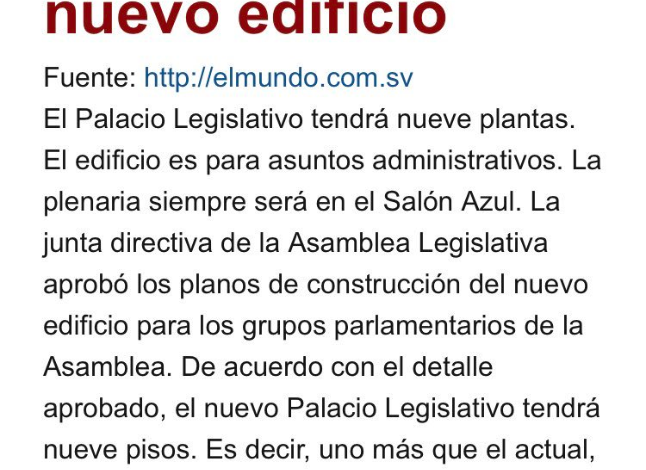 nuevo edificio

Fuente: http://elmundo.com.sv
El Palacio Legislativo tendrá nueve plantas. El edificio es para asuntos administrativos. La plenaria siempre será en el Salón Azul. La junta directiva de la Asamblea Legislativa aprobó los planos de construcción del nuevo edificio para los grupos parlamentarios de la Asamblea. De acuerdo con el detalle aprobado, el nuevo Palacio Legislativo tendrá nueve pisos. Es decir, uno más que el actual,